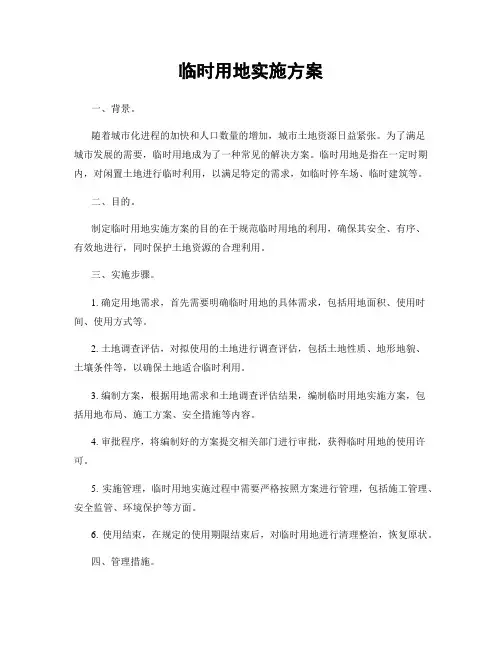 临时用地实施方案

一、背景。

随着城市化进程的加快和人口数量的增加，城市土地资源日益紧张。为了满足城市发展的需要，临时用地成为了一种常见的解决方案。临时用地是指在一定时期内，对闲置土地进行临时利用，以满足特定的需求，如临时停车场、临时建筑等。

二、目的。

制定临时用地实施方案的目的在于规范临时用地的利用，确保其安全、有序、有效地进行，同时保护土地资源的合理利用。

三、实施步骤。

1. 确定用地需求，首先需要明确临时用地的具体需求，包括用地面积、使用时间、使用方式等。

2. 土地调查评估，对拟使用的土地进行调查评估，包括土地性质、地形地貌、土壤条件等，以确保土地适合临时利用。

3. 编制方案，根据用地需求和土地调查评估结果，编制临时用地实施方案，包括用地布局、施工方案、安全措施等内容。

4. 审批程序，将编制好的方案提交相关部门进行审批，获得临时用地的使用许可。

5. 实施管理，临时用地实施过程中需要严格按照方案进行管理，包括施工管理、安全监管、环境保护等方面。

6. 使用结束，在规定的使用期限结束后，对临时用地进行清理整治，恢复原状。

四、管理措施。